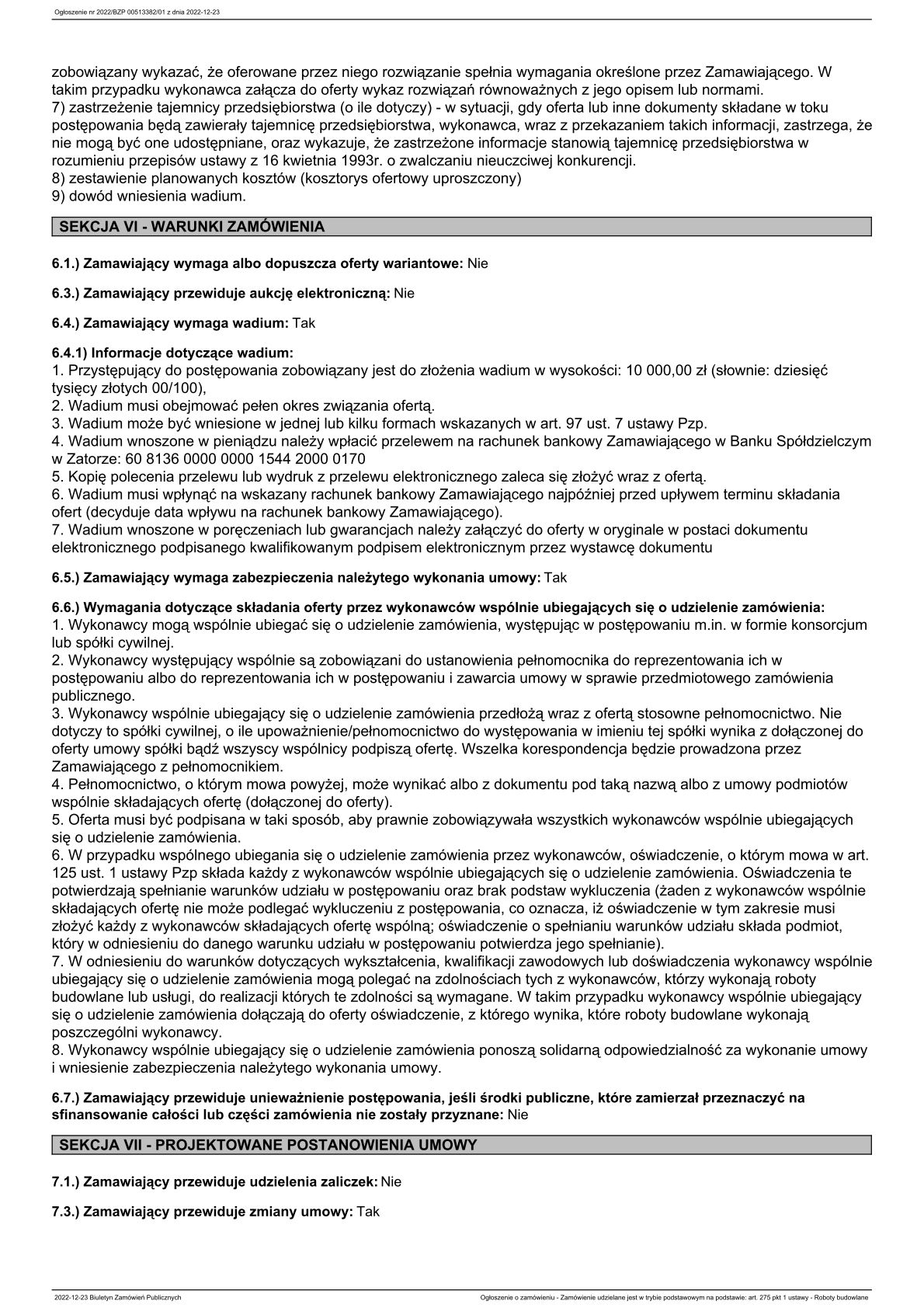 Ogłoszenie nr 2022/BZP 00513382/01 z dnia 2022-12-23

zobowiązany wykazać, że oferowane przez niego rozwiązanie spełnia wymagania określone przez Zamawiającego. W takim przypadku wykonawca załącza do oferty wykaz rozwiązań równoważnych z jego opisem lub normami.
7) zastrzeżenie tajemnicy przedsiębiorstwa (o ile dotyczy) - w sytuacji, gdy oferta lub inne dokumenty składane w toku postępowania będą zawierały tajemnicę przedsiębiorstwa, wykonawca, wraz z przekazaniem takich informacji, zastrzega, że nie mogą być one udostępniane, oraz wykazuje, że zastrzeżone informacje stanowią tajemnicę przedsiębiorstwa w rozumieniu przepisów ustawy z 16 kwietnia 1993r. o zwalczaniu nieuczciwej konkurencji.
8) zestawienie planowanych kosztów (kosztorys ofertowy uproszczony)
9) dowód wniesienia wadium.

SEKCJA VI - WARUNKI ZAMÓWIENIA

6.1.) Zamawiający wymaga albo dopuszcza oferty wariantowe: Nie

6.3.) Zamawiający przewiduje aukcję elektroniczną: Nie

6.4.) Zamawiający wymaga wadium: Tak

6.4.1) Informacje dotyczące wadium:
1. Przystępujący do postępowania zobowiązany jest do złożenia wadium w wysokości: 10 000,00 zł (słownie: dziesięć tysięcy złotych 00/100),
2. Wadium musi obejmować pełen okres związania ofertą.
3. Wadium może być wniesione w jednej lub kilku formach wskazanych w art. 97 ust. 7 ustawy Pzp.
4. Wadium wnoszone w pieniądzu należy wpłacić przelewem na rachunek bankowy Zamawiającego w Banku Spółdzielczym w Zatorze: 60 8136 0000 0000 1544 2000 0170
5. Kopię polecenia przelewu lub wydruk z przelewu elektronicznego zaleca się złożyć wraz z ofertą.
6. Wadium musi wpłynąć na wskazany rachunek bankowy Zamawiającego najpóźniej przed upływem terminu składania ofert (decyduje data wpływu na rachunek bankowy Zamawiającego).
7. Wadium wnoszone w poręczeniach lub gwarancjach należy załączyć do oferty w oryginale w postaci dokumentu elektronicznego podpisanego kwalifikowanym podpisem elektronicznym przez wystawcę dokumentu

6.5.) Zamawiający wymaga zabezpieczenia należytego wykonania umowy: Tak

6.6.) Wymagania dotyczące składania oferty przez wykonawców wspólnie ubiegających się o udzielenie zamówienia:
1. Wykonawcy mogą wspólnie ubiegać się o udzielenie zamówienia, występując w postępowaniu m.in. w formie konsorcjum lub spółki cywilnej.
2. Wykonawcy występujący wspólnie są zobowiązani do ustanowienia pełnomocnika do reprezentowania ich w postępowaniu albo do reprezentowania ich w postępowaniu i zawarcia umowy w sprawie przedmiotowego zamówienia publicznego.
3. Wykonawcy wspólnie ubiegający się o udzielenie zamówienia przedłożą wraz z ofertą stosowne pełnomocnictwo. Nie dotyczy to spółki cywilnej, o ile upoważnienie/pełnomocnictwo do występowania w imieniu tej spółki wynika z dołączonej do oferty umowy spółki bądź wszyscy wspólnicy podpiszą ofertę. Wszelka korespondencja będzie prowadzona przez Zamawiającego z pełnomocnikiem.
4. Pełnomocnictwo, o którym mowa powyżej, może wynikać albo z dokumentu pod taką nazwą albo z umowy podmiotów wspólnie składających ofertę (dołączonej do oferty).
5. Oferta musi być podpisana w taki sposób, aby prawnie zobowiązywała wszystkich wykonawców wspólnie ubiegających się o udzielenie zamówienia.
6. W przypadku wspólnego ubiegania się o udzielenie zamówienia przez wykonawców, oświadczenie, o którym mowa w art. 125 ust. 1 ustawy Pzp składa każdy z wykonawców wspólnie ubiegających się o udzielenie zamówienia. Oświadczenia te potwierdzają spełnianie warunków udziału w postępowaniu oraz brak podstaw wykluczenia (żaden z wykonawców wspólnie składających ofertę nie może podlegać wykluczeniu z postępowania, co oznacza, iż oświadczenie w tym zakresie musi złożyć każdy z wykonawców składających ofertę wspólną; oświadczenie o spełnianiu warunków udziału składa podmiot, który w odniesieniu do danego warunku udziału w postępowaniu potwierdza jego spełnianie).
7. W odniesieniu do warunków dotyczących wykształcenia, kwalifikacji zawodowych lub doświadczenia wykonawcy wspólnie ubiegający się o udzielenie zamówienia mogą polegać na zdolnościach tych z wykonawców, którzy wykonają roboty budowlane lub usługi, do realizacji których te zdolności są wymagane. W takim przypadku wykonawcy wspólnie ubiegający się o udzielenie zamówienia dołączają do oferty oświadczenie, z którego wynika, które roboty budowlane wykonają poszczególni wykonawcy.
8. Wykonawcy wspólnie ubiegający się o udzielenie zamówienia ponoszą solidarną odpowiedzialność za wykonanie umowy i wniesienie zabezpieczenia należytego wykonania umowy.

6.7.) Zamawiający przewiduje unieważnienie postępowania, jeśli środki publiczne, które zamierzał przeznaczyć na sfinansowanie całości lub części zamówienia nie zostały przyznane: Nie

SEKCJA VII - PROJEKTOWANE POSTANOWIENIA UMOWY

7.1.) Zamawiający przewiduje udzielenia zaliczek: Nie

7.3.) Zamawiający przewiduje zmiany umowy: Tak

2022-12-23 Biuletyn Zamówień Publicznych

Ogłoszenie o zamówieniu - Zamówienie udzielane jest w trybie podstawowym na podstawie: art. 275 pkt 1 ustawy - Roboty budowlane